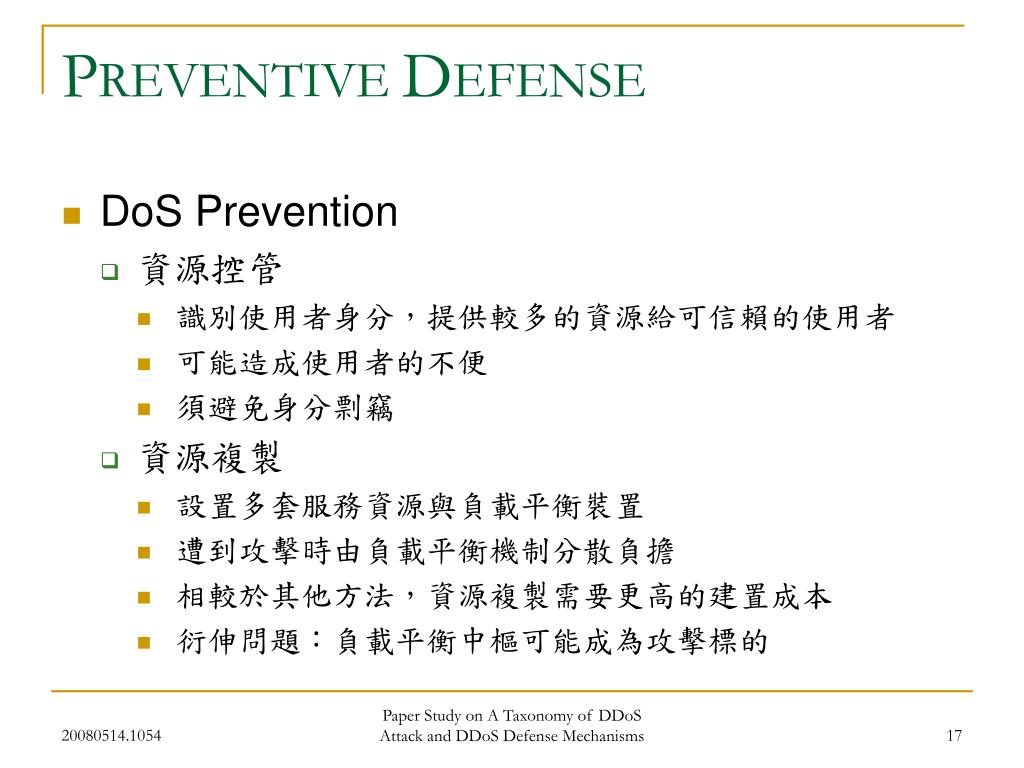 PREVENTIVE DEFENSE

DoS Prevention

資源控管

識別使用者身分，提供較多的資源給可信賴的使用者

可能造成使用者的不便

須避免身分剽竊

資源複製

設置多套服務資源與負載平衡裝置

遭到攻擊時由負載平衡機制分散負擔

相較於其他方法，資源複製需要更高的建置成本

衍伸問題：負載平衡中樞可能成為攻擊標的

20080514.1054

Paper Study on A Taxonomy of DDoS Attack and DDoS Defense Mechanisms

17